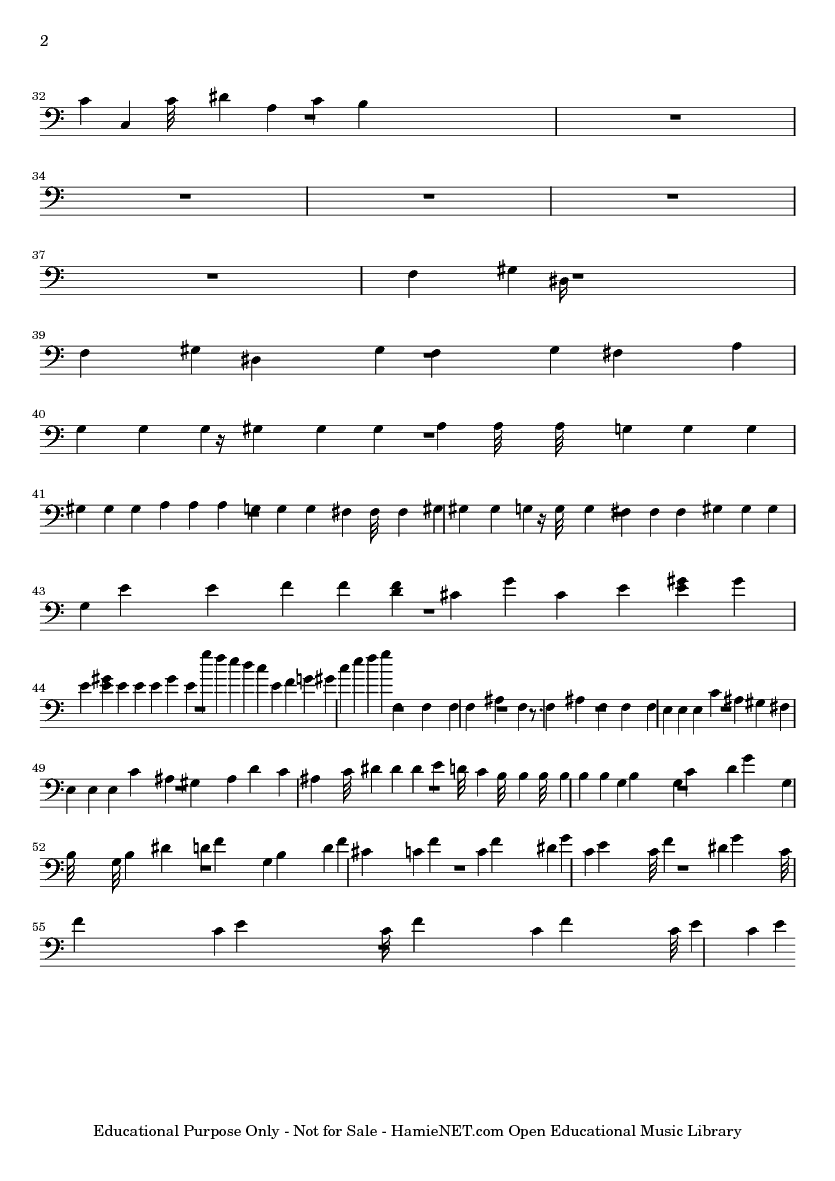 2

32

34

37

39

40

41

43

44

49

52

55

Educational Purpose Only - Not for Sale - HamieNET.com Open Educational Music Library